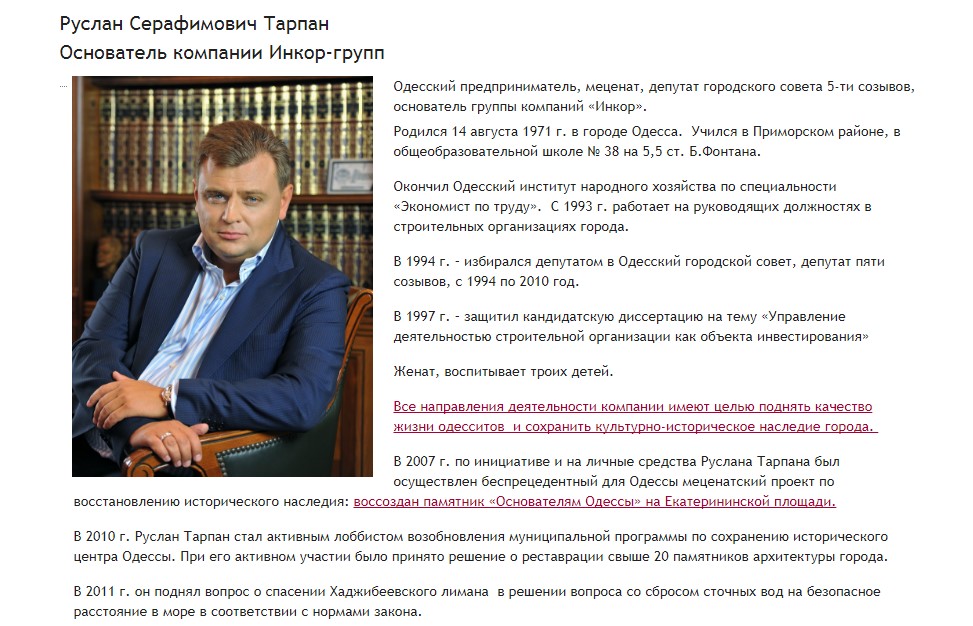 Руслан Серафимович Тарпан
Основатель компании Инкор-групп

Одесский предприниматель, меценат, депутат городского совета 5-ти созывов, основатель группы компаний «Инкор».

Родился 14 августа 1971 г. в городе Одесса. Учился в Приморском районе, в общеобразовательной школе № 38 на 5,5 ст. Б.Фонтана.

Окончил Одесский институт народного хозяйства по специальности «Экономист по труду». С 1993 г. работает на руководящих должностях в строительных организациях города.

В 1994 г. - избирался депутатом в Одесский городской совет, депутат пяти созывов, с 1994 по 2010 год.

В 1997 г. - защитил кандидатскую диссертацию на тему «Управление деятельностью строительной организации как объекта инвестирования»

Женат, воспитывает троих детей.

Все направления деятельности компании имеют целью поднять качество жизни одесситов и сохранить культурно-историческое наследие города.

В 2007 г. по инициативе и на личные средства Руслана Тарпана был осуществлен беспрецедентный для Одессы меценатский проект по восстановлению исторического наследия: воссоздан памятник «Основателям Одессы» на Екатерининской площади.

В 2010 г. Руслан Тарпан стал активным лоббистом возобновления муниципальной программы по сохранению исторического центра Одессы. При его активном участии было принято решение о реставрации свыше 20 памятников архитектуры города.

В 2011 г. он поднял вопрос о спасении Хаджибеевского лимана в решении вопроса со сбросом сточных вод на безопасное расстояние в море в соответствии с нормами закона.